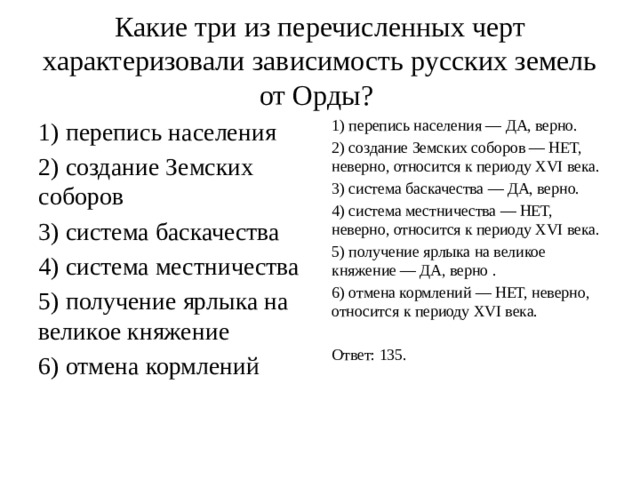 Какие три из перечисленных черт характеризовали зависимость русских земель от Орды?

1) перепись населения

2) создание Земских соборов

3) система баскачества

4) система местничества

5) получение ярлыка на великое княжение

6) отмена кормлений

1) перепись населения — ДА, верно.

2) создание Земских соборов — НЕТ, неверно, относится к периоду XVI века.

3) система баскачества — ДА, верно.

4) система местничества — НЕТ, неверно, относится к периоду XVI века.

5) получение ярлыка на великое княжение — ДА, верно .

6) отмена кормлений — НЕТ, неверно, относится к периоду XVI века.

Ответ: 135.